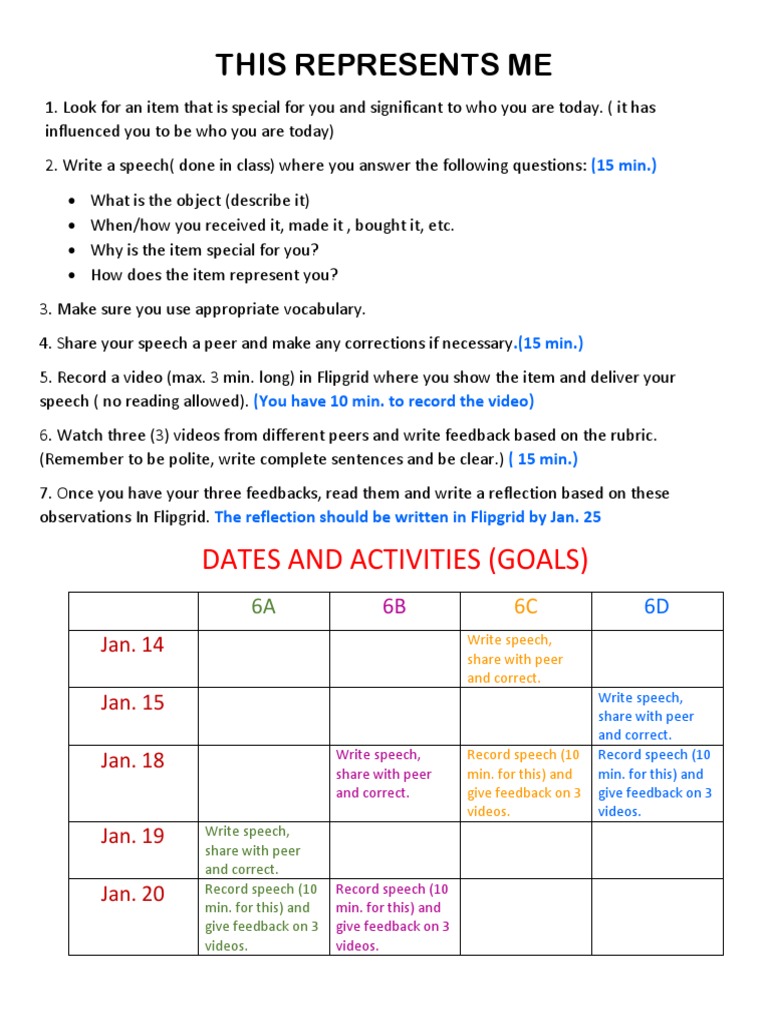 THIS REPRESENTS ME

1. Look for an item that is special for you and significant to who you are today. ( it has influenced you to be who you are today)

2. Write a speech( done in class) where you answer the following questions: (15 min.)

• What is the object (describe it)
• When/how you received it, made it , bought it, etc.
• Why is the item special for you?
• How does the item represent you?

3. Make sure you use appropriate vocabulary.

4. Share your speech a peer and make any corrections if necessary.(15 min.)

5. Record a video (max. 3 min. long) in Flipgrid where you show the item and deliver your speech ( no reading allowed). (You have 10 min. to record the video)

6. Watch three (3) videos from different peers and write feedback based on the rubric. (Remember to be polite, write complete sentences and be clear.) ( 15 min.)

7. Once you have your three feedbacks, read them and write a reflection based on these observations In Flipgrid. The reflection should be written in Flipgrid by Jan. 25

DATES AND ACTIVITIES (GOALS)

| | 6A | 6B | 6C | 6D |
|---|---|---|---|---|
| Jan. 14 | | | Write speech, share with peer and correct. | |
| Jan. 15 | | | | Write speech, share with peer and correct. |
| Jan. 18 | | Write speech, share with peer and correct. | Record speech (10 min. for this) and give feedback on 3 videos. | Record speech (10 min. for this) and give feedback on 3 videos. |
| Jan. 19 | Write speech, share with peer and correct. | | | |
| Jan. 20 | Record speech (10 min. for this) and give feedback on 3 videos. | Record speech (10 min. for this) and give feedback on 3 videos. | | |